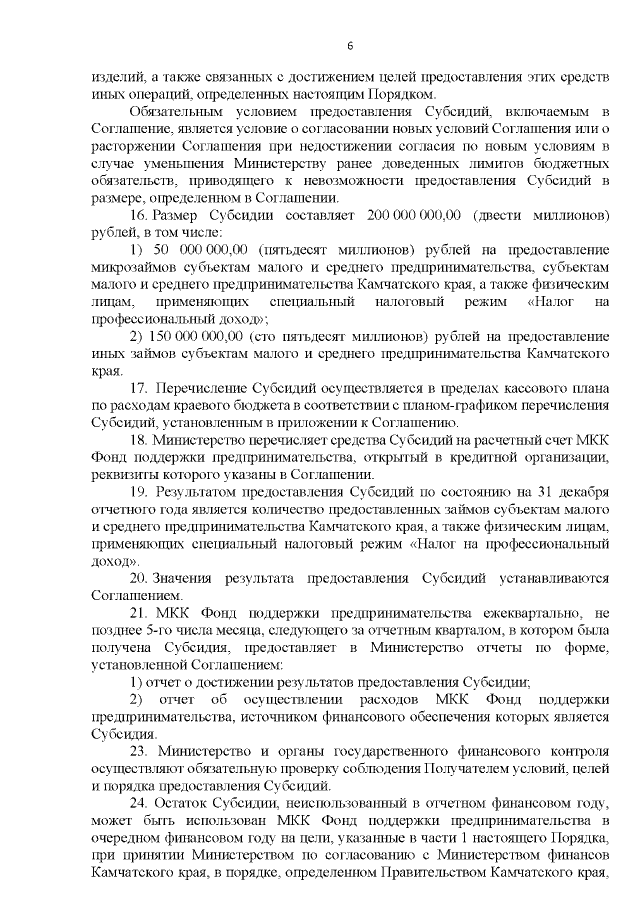 6

изделий, а также связанных с достижением целей предоставления этих средств иных операций, определенных настоящим Порядком.

Обязательным условием предоставления Субсидий, включаемым в Соглашение, является условие о согласовании новых условий Соглашения или о расторжении Соглашения при недостижении согласия по новым условиям в случае уменьшения Министерству ранее доведенных лимитов бюджетных обязательств, приводящего к невозможности предоставления Субсидий в размере, определенном в Соглашении.

16. Размер Субсидии составляет 200 000 000,00 (двести миллионов) рублей, в том числе:

1) 50 000 000,00 (пятьдесят миллионов) рублей на предоставление микрозаймов субъектам малого и среднего предпринимательства, субъектам малого и среднего предпринимательства Камчатского края, а также физическим лицам, применяющих специальный налоговый режим «Налог на профессиональный доход»;

2) 150 000 000,00 (сто пятьдесят миллионов) рублей на предоставление иных займов субъектам малого и среднего предпринимательства Камчатского края.

17. Перечисление Субсидий осуществляется в пределах кассового плана по расходам краевого бюджета в соответствии с планом-графиком перечисления Субсидий, установленным в приложении к Соглашению.

18. Министерство перечисляет средства Субсидий на расчетный счет МКК Фонд поддержки предпринимательства, открытый в кредитной организации, реквизиты которого указаны в Соглашении.

19. Результатом предоставления Субсидий по состоянию на 31 декабря отчетного года является количество предоставленных займов субъектам малого и среднего предпринимательства Камчатского края, а также физическим лицам, применяющих специальный налоговый режим «Налог на профессиональный доход».

20. Значения результата предоставления Субсидий устанавливаются Соглашением.

21. МКК Фонд поддержки предпринимательства ежеквартально, не позднее 5-го числа месяца, следующего за отчетным кварталом, в котором была получена Субсидия, предоставляет в Министерство отчеты по форме, установленной Соглашением:

1) отчет о достижении результатов предоставления Субсидии;

2) отчет об осуществлении расходов МКК Фонд поддержки предпринимательства, источником финансового обеспечения которых является Субсидия.

23. Министерство и органы государственного финансового контроля осуществляют обязательную проверку соблюдения Получателем условий, целей и порядка предоставления Субсидий.

24. Остаток Субсидии, неиспользованный в отчетном финансовом году, может быть использован МКК Фонд поддержки предпринимательства в очередном финансовом году на цели, указанные в части 1 настоящего Порядка, при принятии Министерством по согласованию с Министерством финансов Камчатского края, в порядке, определенном Правительством Камчатского края,